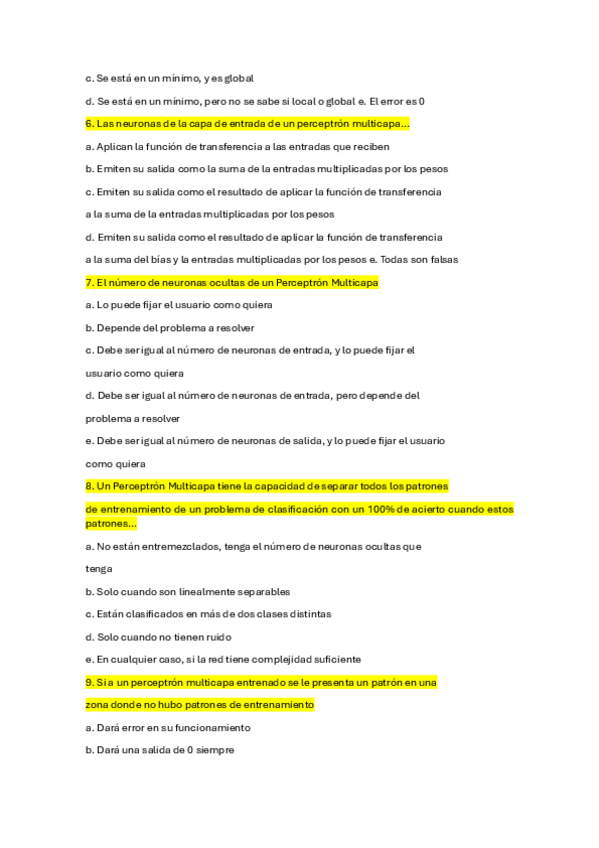 c. Se está en un mínimo, y es global

d. Se está en un mínimo, pero no se sabe si local o global e. El error es 0

6. Las neuronas de la capa de entrada de un perceptrón multicapa...

a. Aplican la función de transferencia a las entradas que reciben

b. Emiten su salida como la suma de la entradas multiplicadas por los pesos

c. Emiten su salida como el resultado de aplicar la función de transferencia

a la suma de la entradas multiplicadas por los pesos

d. Emiten su salida como el resultado de aplicar la función de transferencia

a la suma del bías y la entradas multiplicadas por los pesos e. Todas son falsas

7. El número de neuronas ocultas de un Perceptrón Multicapa

a. Lo puede fijar el usuario como quiera

b. Depende del problema a resolver

c. Debe ser igual al número de neuronas de entrada, y lo puede fijar el

usuario como quiera

d. Debe ser igual al número de neuronas de entrada, pero depende del

problema a resolver

e. Debe ser igual al número de neuronas de salida, y lo puede fijar el usuario

como quiera

8. Un Perceptrón Multicapa tiene la capacidad de separar todos los patrones

de entrenamiento de un problema de clasificación con un 100% de acierto cuando estos patrones...

a. No están entremezclados, tenga el número de neuronas ocultas que

tenga

b. Solo cuando son linealmente separables

c. Están clasificados en más de dos clases distintas

d. Solo cuando no tienen ruido

e. En cualquier caso, si la red tiene complejidad suficiente

9. Si a un perceptrón multicapa entrenado se le presenta un patrón en una

zona donde no hubo patrones de entrenamiento

a. Dará error en su funcionamiento

b. Dará una salida de 0 siempre